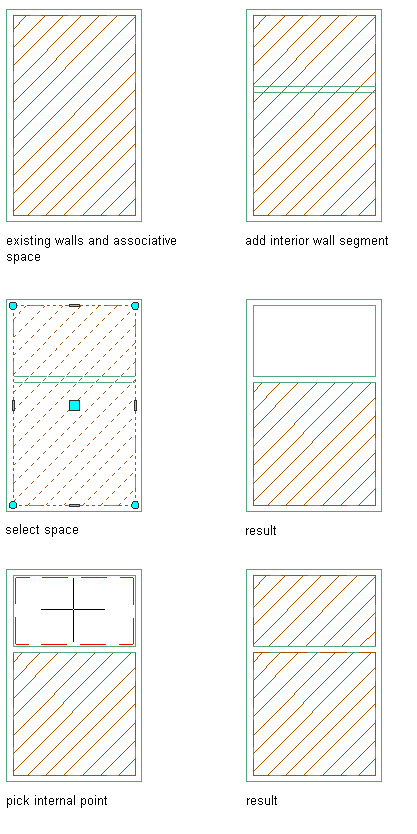 existing walls and associative space

add interior wall segment

select space

result

pick internal point

result